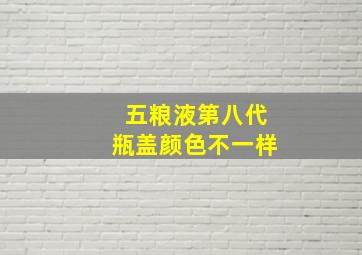 五粮液第八代
瓶盖颜色不一样